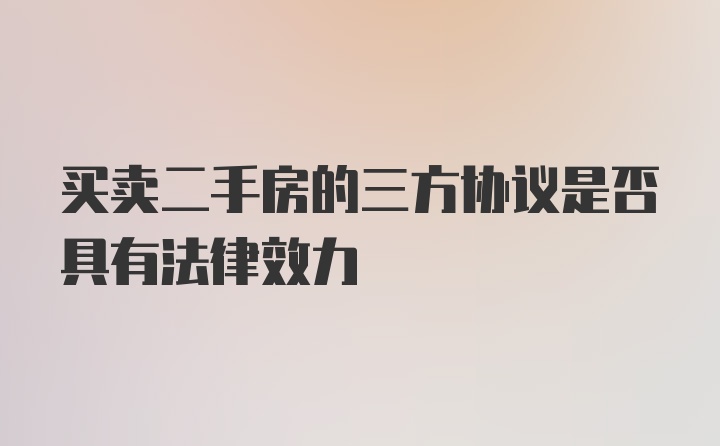 买卖二手房的三方协议是否具有法律效力